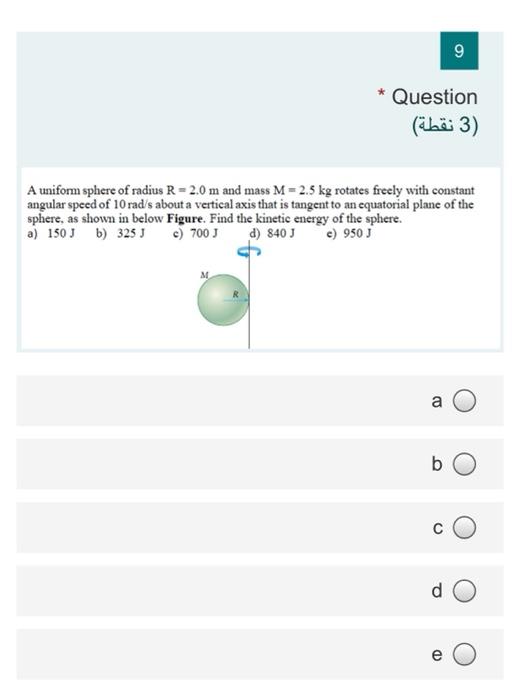 9

* Question

(3 نقطة)

A uniform sphere of radius R = 2.0 m and mass M = 2.5 kg rotates freely with constant angular speed of 10 rad/s about a vertical axis that is tangent to an equatorial plane of the sphere, as shown in below **Figure**. Find the kinetic energy of the sphere.

a) 150 J b) 325 J c) 700 J d) 840 J e) 950 J

M

R

a

b

c

d

e